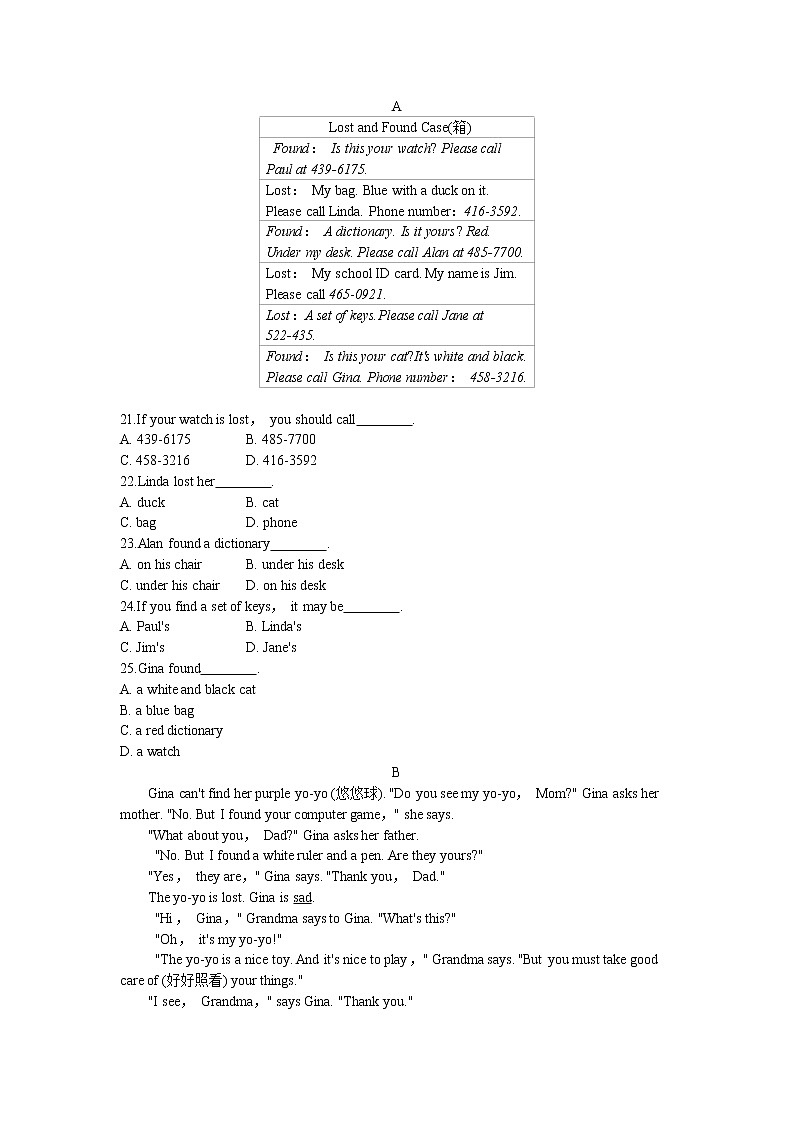 A

| Lost and Found Case(箱) |
|---|
| Found： Is this your watch? Please call Paul at 439-6175. |
| Lost： My bag. Blue with a duck on it. Please call Linda. Phone number：416-3592. |
| Found： A dictionary. Is it yours? Red. Under my desk. Please call Alan at 485-7700. |
| Lost： My school ID card. My name is Jim. Please call 465-0921. |
| Lost：A set of keys. Please call Jane at 522-435. |
| Found： Is this your cat? It's white and black. Please call Gina. Phone number： 458-3216. |

21.If your watch is lost， you should call________.
A. 439-6175 B. 485-7700
C. 458-3216 D. 416-3592
22.Linda lost her________.
A. duck B. cat
C. bag D. phone
23.Alan found a dictionary________.
A. on his chair B. under his desk
C. under his chair D. on his desk
24.If you find a set of keys， it may be________.
A. Paul's B. Linda's
C. Jim's D. Jane's
25.Gina found________.
A. a white and black cat
B. a blue bag
C. a red dictionary
D. a watch

B

Gina can't find her purple yo-yo (悠悠球). "Do you see my yo-yo， Mom?" Gina asks her mother. "No. But I found your computer game，" she says.

"What about you， Dad?" Gina asks her father.

"No. But I found a white ruler and a pen. Are they yours?"

"Yes， they are，" Gina says. "Thank you， Dad."

The yo-yo is lost. Gina is sad.

"Hi， Gina，" Grandma says to Gina. "What's this?"

"Oh， it's my yo-yo!"

"The yo-yo is a nice toy. And it's nice to play，" Grandma says. "But you must take good care of (好好照看) your things."

"I see， Grandma，" says Gina. "Thank you."